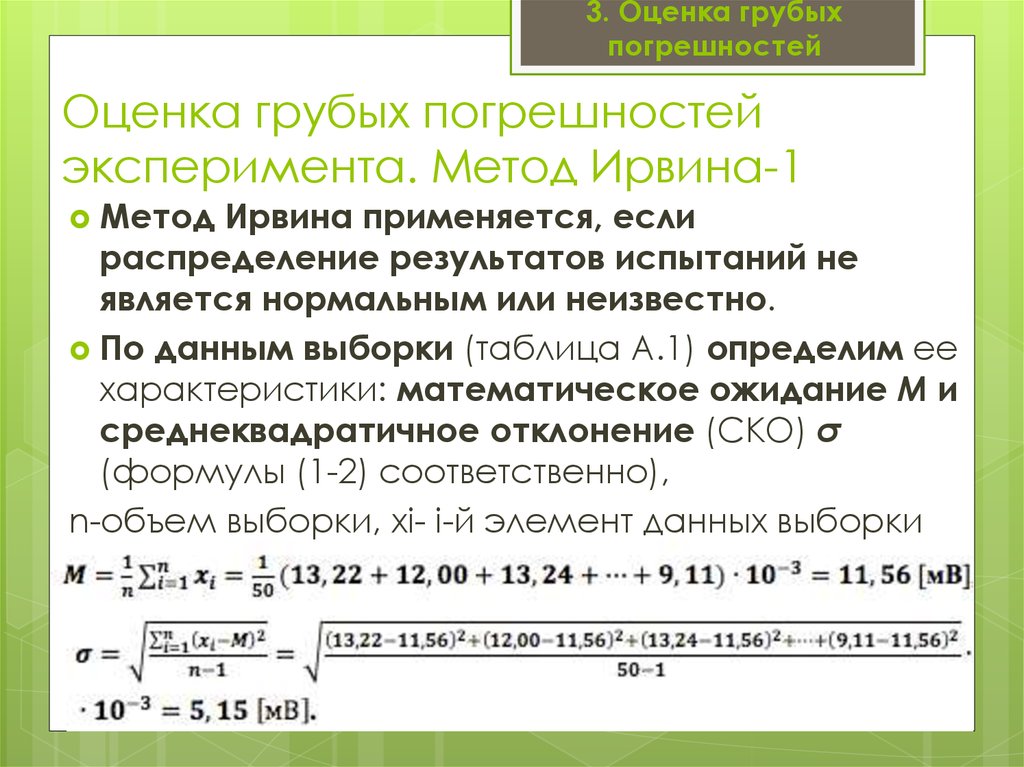 3. Оценка грубых погрешностей

Оценка грубых погрешностей эксперимента. Метод Ирвина-1

Метод Ирвина применяется, если распределение результатов испытаний не является нормальным или неизвестно.

По данным выборки (таблица А.1) определим ее характеристики: математическое ожидание М и среднеквадратичное отклонение (СКО) σ (формулы (1-2) соответственно),

n-объем выборки, xi- i-й элемент данных выборки

$M = \frac{1}{n}\sum_{i=1}^{n} x_i = \frac{1}{50}(13,22 + 12,00 + 13,24 + \cdots + 9,11) \cdot 10^{-3} = 11,56$ [мВ]

$\sigma = \sqrt{\frac{\sum_{i=1}^{n}(x_i - M)^2}{n-1}} = \sqrt{\frac{(13,22-11,56)^2+(12,00-11,56)^2+(13,24-11,56)^2+\cdots+(9,11-11,56)^2}{50-1}} \cdot$

$\cdot 10^{-3} = 5,15$ [мВ].